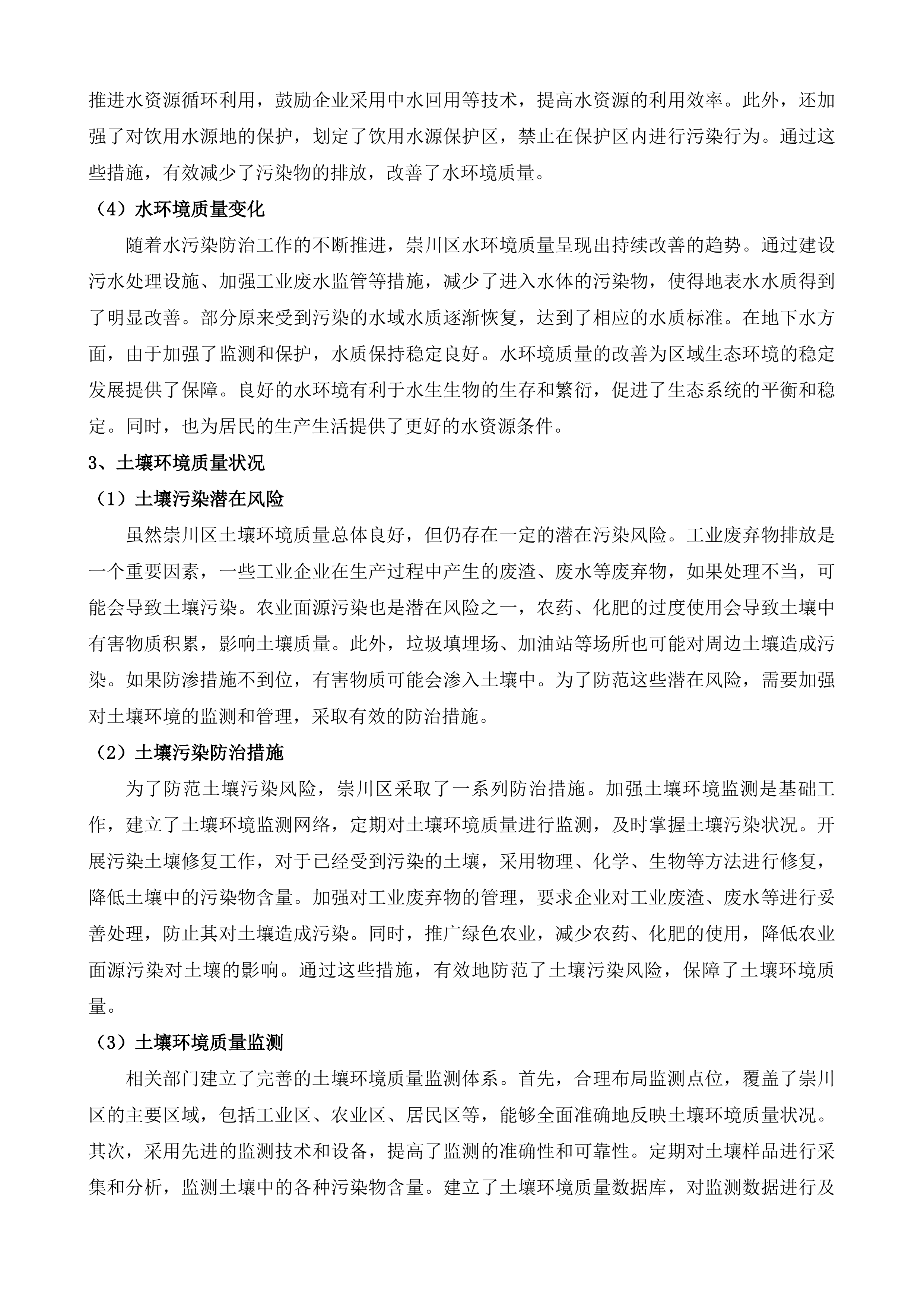 推进水资源循环利用，鼓励企业采用中水回用等技术，提高水资源的利用效率。此外，还加强了对饮用水源地的保护，划定了饮用水源保护区，禁止在保护区内进行污染行为。通过这些措施，有效减少了污染物的排放，改善了水环境质量。

（4）水环境质量变化

随着水污染防治工作的不断推进，崇川区水环境质量呈现出持续改善的趋势。通过建设污水处理设施、加强工业废水监管等措施，减少了进入水体的污染物，使得地表水水质得到了明显改善。部分原来受到污染的水域水质逐渐恢复，达到了相应的水质标准。在地下水方面，由于加强了监测和保护，水质保持稳定良好。水环境质量的改善为区域生态环境的稳定发展提供了保障。良好的水环境有利于水生生物的生存和繁衍，促进了生态系统的平衡和稳定。同时，也为居民的生产生活提供了更好的水资源条件。

3、土壤环境质量状况

（1）土壤污染潜在风险

虽然崇川区土壤环境质量总体良好，但仍存在一定的潜在污染风险。工业废弃物排放是一个重要因素，一些工业企业在生产过程中产生的废渣、废水等废弃物，如果处理不当，可能会导致土壤污染。农业面源污染也是潜在风险之一，农药、化肥的过度使用会导致土壤中有害物质积累，影响土壤质量。此外，垃圾填埋场、加油站等场所也可能对周边土壤造成污染。如果防渗措施不到位，有害物质可能会渗入土壤中。为了防范这些潜在风险，需要加强对土壤环境的监测和管理，采取有效的防治措施。

（2）土壤污染防治措施

为了防范土壤污染风险，崇川区采取了一系列防治措施。加强土壤环境监测是基础工作，建立了土壤环境监测网络，定期对土壤环境质量进行监测，及时掌握土壤污染状况。开展污染土壤修复工作，对于已经受到污染的土壤，采用物理、化学、生物等方法进行修复，降低土壤中的污染物含量。加强对工业废弃物的管理，要求企业对工业废渣、废水等进行妥善处理，防止其对土壤造成污染。同时，推广绿色农业，减少农药、化肥的使用，降低农业面源污染对土壤的影响。通过这些措施，有效地防范了土壤污染风险，保障了土壤环境质量。

（3）土壤环境质量监测

相关部门建立了完善的土壤环境质量监测体系。首先，合理布局监测点位，覆盖了崇川区的主要区域，包括工业区、农业区、居民区等，能够全面准确地反映土壤环境质量状况。其次，采用先进的监测技术和设备，提高了监测的准确性和可靠性。定期对土壤样品进行采集和分析，监测土壤中的各种污染物含量。建立了土壤环境质量数据库，对监测数据进行及